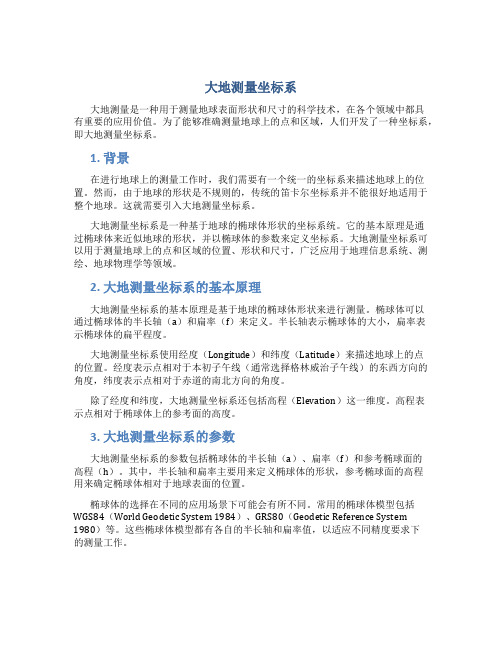 大地测量坐标系

大地测量是一种用于测量地球表面形状和尺寸的科学技术，在各个领域中都具有重要的应用价值。为了能够准确测量地球上的点和区域，人们开发了一种坐标系，即大地测量坐标系。

1. 背景

在进行地球上的测量工作时，我们需要有一个统一的坐标系来描述地球上的位置。然而，由于地球的形状是不规则的，传统的笛卡尔坐标系并不能很好地适用于整个地球。这就需要引入大地测量坐标系。

大地测量坐标系是一种基于地球的椭球体形状的坐标系统。它的基本原理是通过椭球体来近似地球的形状，并以椭球体的参数来定义坐标系。大地测量坐标系可以用于测量地球上的点和区域的位置、形状和尺寸，广泛应用于地理信息系统、测绘、地球物理学等领域。

2. 大地测量坐标系的基本原理

大地测量坐标系的基本原理是基于地球的椭球体形状来进行测量。椭球体可以通过椭球体的半长轴（a）和扁率（f）来定义。半长轴表示椭球体的大小，扁率表示椭球体的扁平程度。

大地测量坐标系使用经度（Longitude）和纬度（Latitude）来描述地球上的点的位置。经度表示点相对于本初子午线（通常选择格林威治子午线）的东西方向的角度，纬度表示点相对于赤道的南北方向的角度。

除了经度和纬度，大地测量坐标系还包括高程（Elevation）这一维度。高程表示点相对于椭球体上的参考面的高度。

3. 大地测量坐标系的参数

大地测量坐标系的参数包括椭球体的半长轴（a）、扁率（f）和参考椭球面的高程（h）。其中，半长轴和扁率主要用来定义椭球体的形状，参考椭球面的高程用来确定椭球体相对于地球表面的位置。

椭球体的选择在不同的应用场景下可能会有所不同。常用的椭球体模型包括WGS84（World Geodetic System 1984）、GRS80（Geodetic Reference System 1980）等。这些椭球体模型都有各自的半长轴和扁率值，以适应不同精度要求下的测量工作。